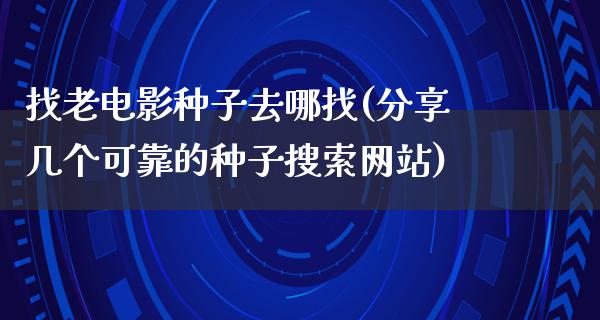 找老电影种子去哪找(分享几个可靠的种子搜索网站)